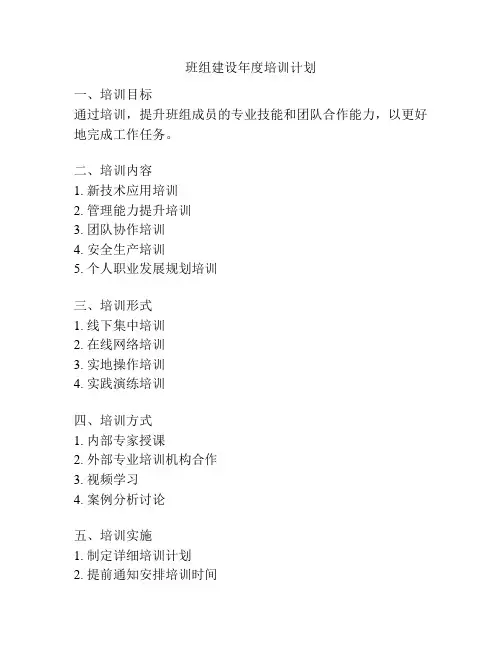 班组建设年度培训计划

一、培训目标
通过培训，提升班组成员的专业技能和团队合作能力，以更好地完成工作任务。

二、培训内容
1. 新技术应用培训
2. 管理能力提升培训
3. 团队协作培训
4. 安全生产培训
5. 个人职业发展规划培训

三、培训形式
1. 线下集中培训
2. 在线网络培训
3. 实地操作培训
4. 实践演练培训

四、培训方式
1. 内部专家授课
2. 外部专业培训机构合作
3. 视频学习
4. 案例分析讨论

五、培训实施
1. 制定详细培训计划
2. 提前通知安排培训时间